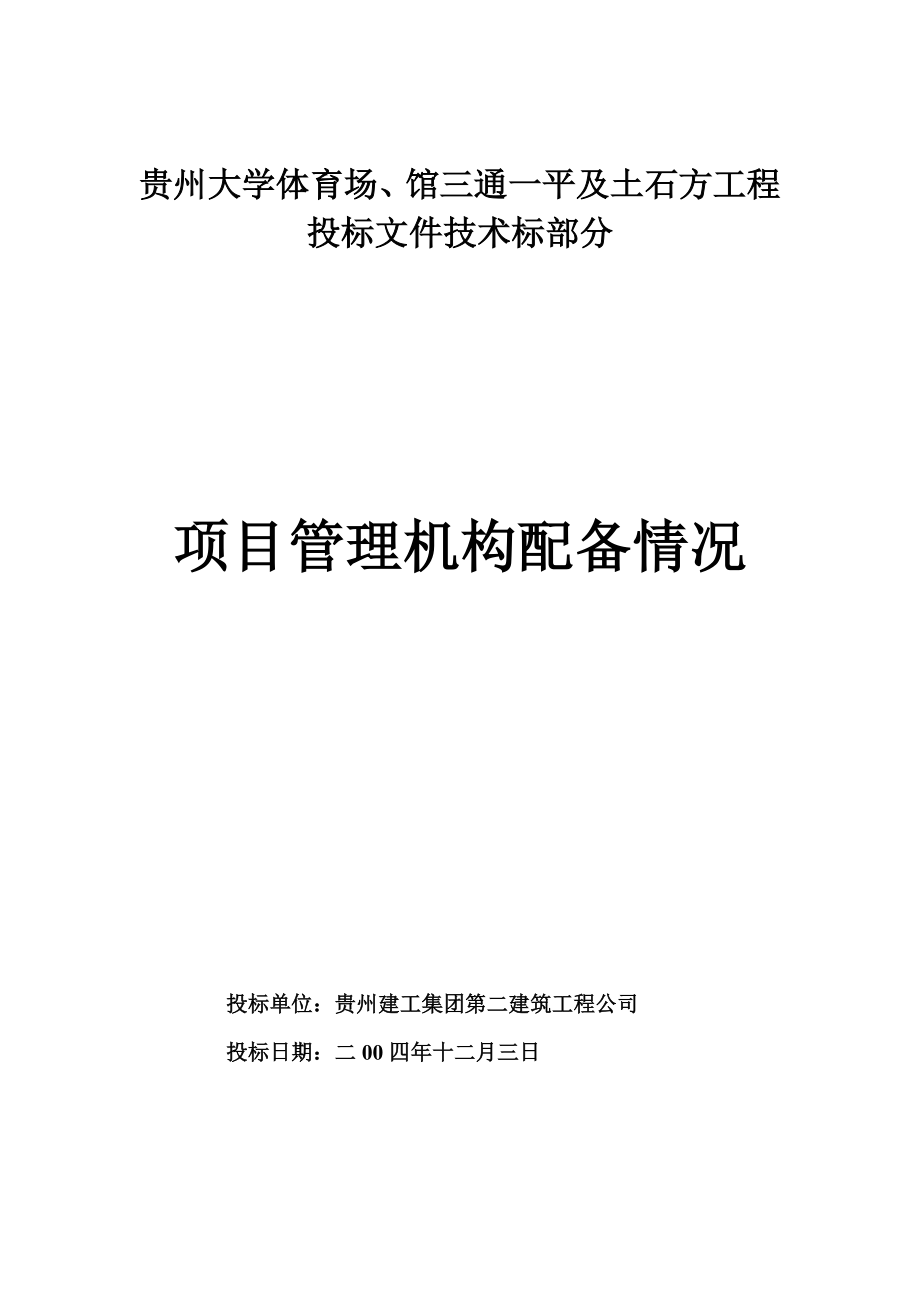 贵州大学体育场、馆三通一平及土石方工程
投标文件技术标部分

项目管理机构配备情况

投标单位：贵州建工集团第二建筑工程公司

投标日期：二 00 四年十二月三日